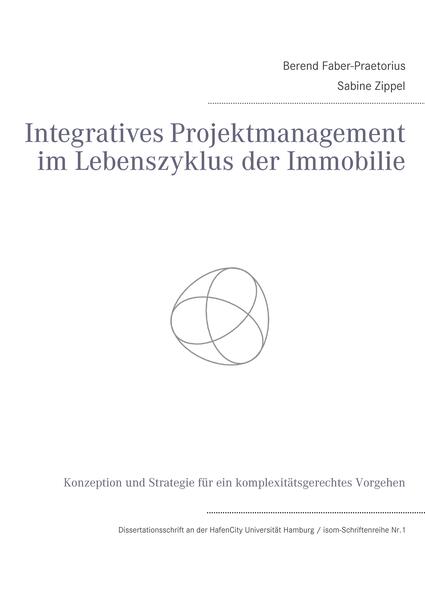 Berend Faber-Praetorius

Sabine Zippel

Integratives Projektmanagement im Lebenszyklus der Immobilie

Konzeption und Strategie für ein komplexitätsgerechtes Vorgehen

Dissertationsschrift an der HafenCity Universität Hamburg / isom-Schriftenreihe Nr. 1